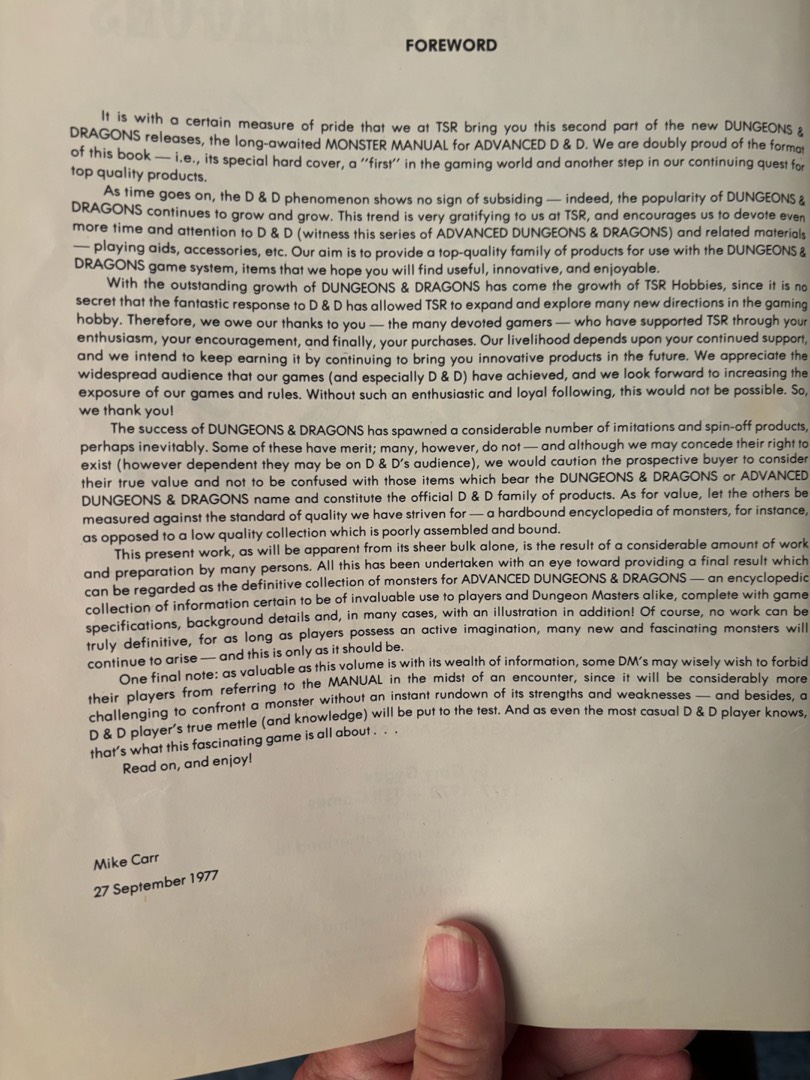 FOREWORD

It is with a certain measure of pride that we at TSR bring you this second part of the new DUNGEONS & DRAGONS releases, the long-awaited MONSTER MANUAL for ADVANCED D & D. We are doubly proud of the format of this book — i.e., its special hard cover, a "first" in the gaming world and another step in our continuing quest for top quality products.

As time goes on, the D & D phenomenon shows no sign of subsiding — indeed, the popularity of DUNGEONS & DRAGONS continues to grow and grow. This trend is very gratifying to us at TSR, and encourages us to devote even more time and attention to D & D (witness this series of ADVANCED DUNGEONS & DRAGONS) and related materials — playing aids, accessories, etc. Our aim is to provide a top-quality family of products for use with the DUNGEONS & DRAGONS game system, items that we hope you will find useful, innovative, and enjoyable.

With the outstanding growth of DUNGEONS & DRAGONS has come the growth of TSR Hobbies, since it is no secret that the fantastic response to D & D has allowed TSR to expand and explore many new directions in the gaming hobby. Therefore, we owe our thanks to you — the many devoted gamers — who have supported TSR through your enthusiasm, your encouragement, and finally, your purchases. Our livelihood depends upon your continued support, and we intend to keep earning it by continuing to bring you innovative products in the future. We appreciate the widespread audience that our games (and especially D & D) have achieved, and we look forward to increasing the exposure of our games and rules. Without such an enthusiastic and loyal following, this would not be possible. So, we thank you!

The success of DUNGEONS & DRAGONS has spawned a considerable number of imitations and spin-off products, perhaps inevitably. Some of these have merit; many, however, do not — and although we may concede their right to exist (however dependent they may be on D & D's audience), we would caution the prospective buyer to consider their true value and not to be confused with those items which bear the DUNGEONS & DRAGONS or ADVANCED DUNGEONS & DRAGONS name and constitute the official D & D family of products. As for value, let the others be measured against the standard of quality we have striven for — a hardbound encyclopedia of monsters, for instance, as opposed to a low quality collection which is poorly assembled and bound.

This present work, as will be apparent from its sheer bulk alone, is the result of a considerable amount of work and preparation by many persons. All this has been undertaken with an eye toward providing a final result which can be regarded as the definitive collection of monsters for ADVANCED DUNGEONS & DRAGONS — an encyclopedic collection of information certain to be of invaluable use to players and Dungeon Masters alike, complete with game specifications, background details and, in many cases, with an illustration in addition! Of course, no work can be truly definitive, for as long as players possess an active imagination, many new and fascinating monsters will continue to arise — and this is only as it should be.

One final note: as valuable as this volume is with its wealth of information, some DM's may wisely wish to forbid their players from referring to the MANUAL in the midst of an encounter, since it will be considerably more challenging to confront a monster without an instant rundown of its strengths and weaknesses — and besides, a D & D player's true mettle (and knowledge) will be put to the test. And as even the most casual D & D player knows, that's what this fascinating game is all about . . .

Read on, and enjoy!

Mike Carr
27 September 1977